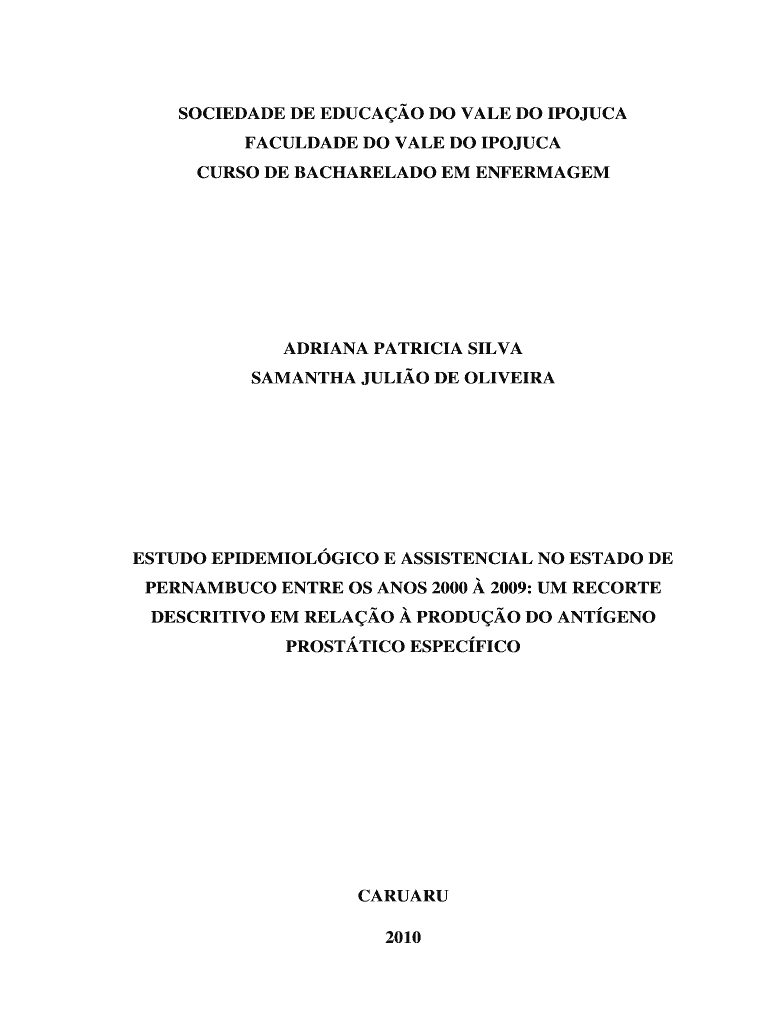 SOCIEDADE DE EDUCAÇÃO DO VALE DO IPOJUCA
FACULDADE DO VALE DO IPOJUCA
CURSO DE BACHARELADO EM ENFERMAGEM

ADRIANA PATRICIA SILVA
SAMANTHA JULIÃO DE OLIVEIRA

ESTUDO EPIDEMIOLÓGICO E ASSISTENCIAL NO ESTADO DE PERNAMBUCO ENTRE OS ANOS 2000 À 2009: UM RECORTE DESCRITIVO EM RELAÇÃO À PRODUÇÃO DO ANTÍGENO PROSTÁTICO ESPECÍFICO

CARUARU

2010